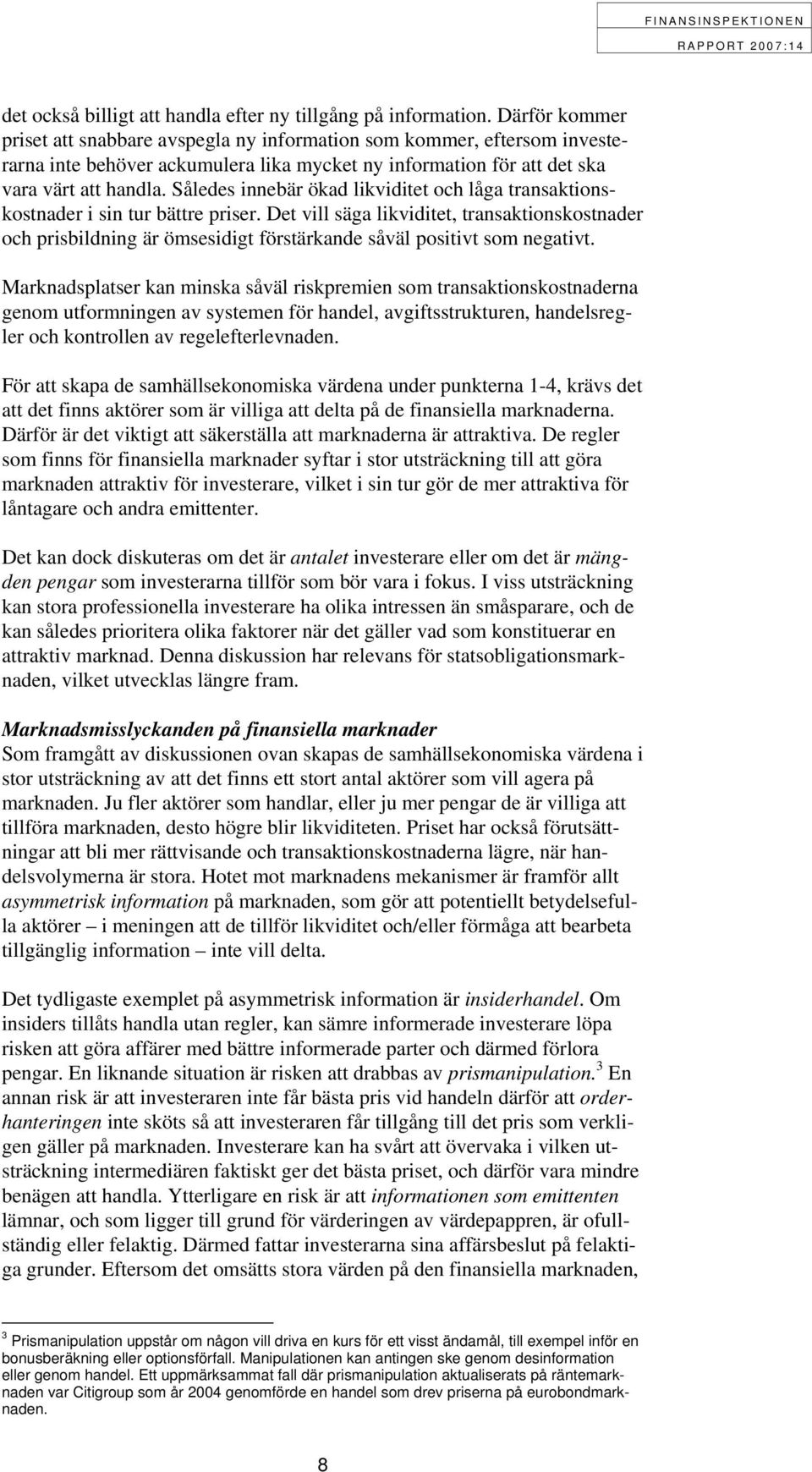 FINANSINSPEKTIONEN
RAPPORT 2007:14

det också billigt att handla efter ny tillgång på information. Därför kommer priset att snabbare avspegla ny information som kommer, eftersom investerarna inte behöver ackumulera lika mycket ny information för att det ska vara värt att handla. Således innebär ökad likviditet och låga transaktionskostnader i sin tur bättre priser. Det vill säga likviditet, transaktionskostnader och prisbildning är ömsesidigt förstärkande såväl positivt som negativt.

Marknadsplatser kan minska såväl riskpremien som transaktionskostnaderna genom utformningen av systemen för handel, avgiftsstrukturen, handelsregler och kontrollen av regelefterlevnaden.

För att skapa de samhällsekonomiska värdena under punkterna 1-4, krävs det att det finns aktörer som är villiga att delta på de finansiella marknaderna. Därför är det viktigt att säkerställa att marknaderna är attraktiva. De regler som finns för finansiella marknader syftar i stor utsträckning till att göra marknaden attraktiv för investerare, vilket i sin tur gör de mer attraktiva för låntagare och andra emittenter.

Det kan dock diskuteras om det är antalet investerare eller om det är mängden pengar som investerarna tillför som bör vara i fokus. I viss utsträckning kan stora professionella investerare ha olika intressen än småsparare, och de kan således prioritera olika faktorer när det gäller vad som konstituerar en attraktiv marknad. Denna diskussion har relevans för statsobligationsmarknaden, vilket utvecklas längre fram.

Marknadsmisslyckanden på finansiella marknader
Som framgått av diskussionen ovan skapas de samhällsekonomiska värdena i stor utsträckning av att det finns ett stort antal aktörer som vill agera på marknaden. Ju fler aktörer som handlar, eller ju mer pengar de är villiga att tillföra marknaden, desto högre blir likviditeten. Priset har också förutsättningar att bli mer rättvisande och transaktionskostnaderna lägre, när handelsvolymerna är stora. Hotet mot marknadens mekanismer är framför allt asymmetrisk information på marknaden, som gör att potentiellt betydelsefulla aktörer – i meningen att de tillför likviditet och/eller förmåga att bearbeta tillgänglig information – inte vill delta.

Det tydligaste exemplet på asymmetrisk information är insiderhandel. Om insiders tillåts handla utan regler, kan sämre informerade investerare löpa risken att göra affärer med bättre informerade parter och därmed förlora pengar. En liknande situation är risken att drabbas av prismanipulation.$^3$ En annan risk är att investeraren inte får bästa pris vid handeln därför att orderhanteringen inte sköts så att investeraren får tillgång till det pris som verkligen gäller på marknaden. Investerare kan ha svårt att övervaka i vilken utsträckning intermediären faktiskt ger det bästa priset, och därför vara mindre benägen att handla. Ytterligare en risk är att informationen som emittenten lämnar, och som ligger till grund för värderingen av värdepappren, är ofullständig eller felaktig. Därmed fattar investerarna sina affärsbeslut på felaktiga grunder. Eftersom det omsätts stora värden på den finansiella marknaden,

$^3$ Prismanipulation uppstår om någon vill driva en kurs för ett visst ändamål, till exempel inför en bonusberäkning eller optionsförfall. Manipulationen kan antingen ske genom desinformation eller genom handel. Ett uppmärksammat fall där prismanipulation aktualiserats på räntemarknaden var Citigroup som år 2004 genomförde en handel som drev priserna på eurobondmarknaden.

8